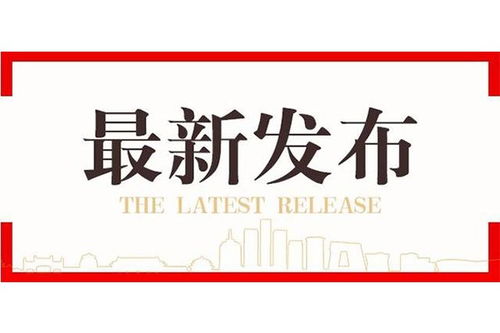 最新发布
THE LATEST RELEASE